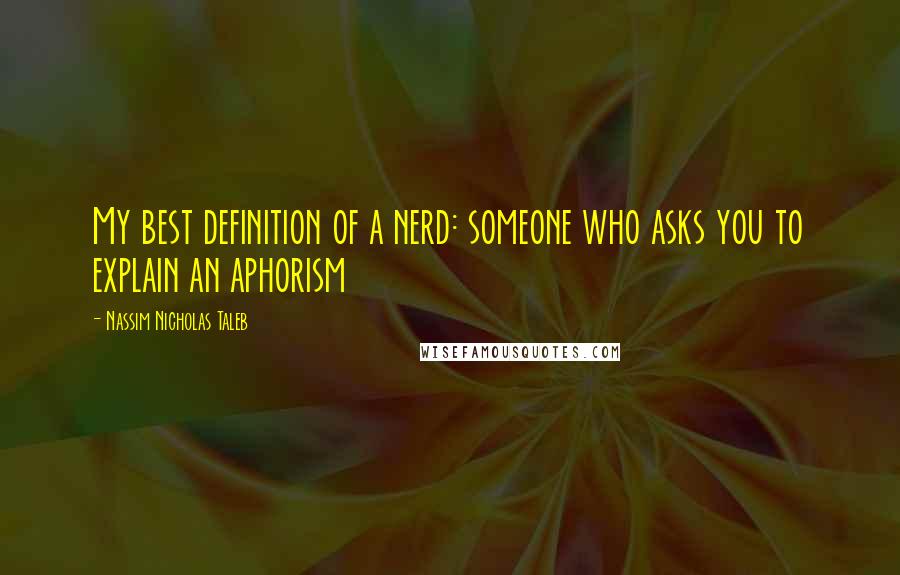 My best definition of a nerd: someone who asks you to explain an aphorism

- Nassim Nicholas Taleb

WISEFAMOUSQUOTES.COM